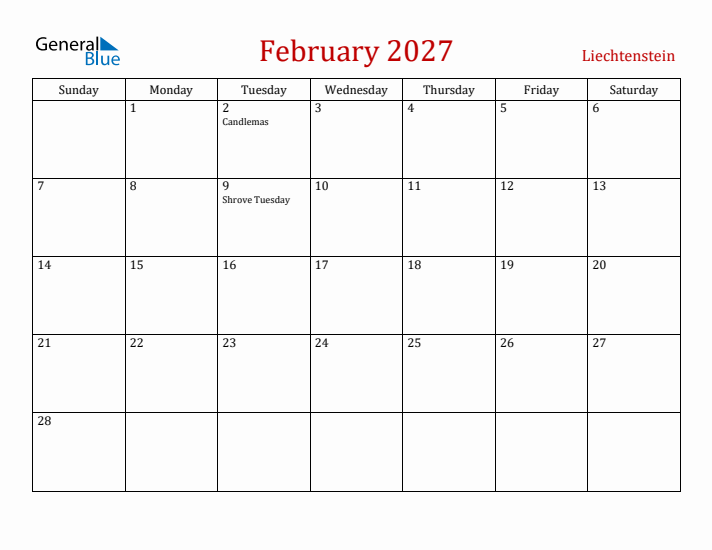 General Blue

February 2027

Liechtenstein

| Sunday | Monday | Tuesday | Wednesday | Thursday | Friday | Saturday |
|---|---|---|---|---|---|---|
| | 1 | 2 Candlemas | 3 | 4 | 5 | 6 |
| 7 | 8 | 9 Shrove Tuesday | 10 | 11 | 12 | 13 |
| 14 | 15 | 16 | 17 | 18 | 19 | 20 |
| 21 | 22 | 23 | 24 | 25 | 26 | 27 |
| 28 | | | | | | |